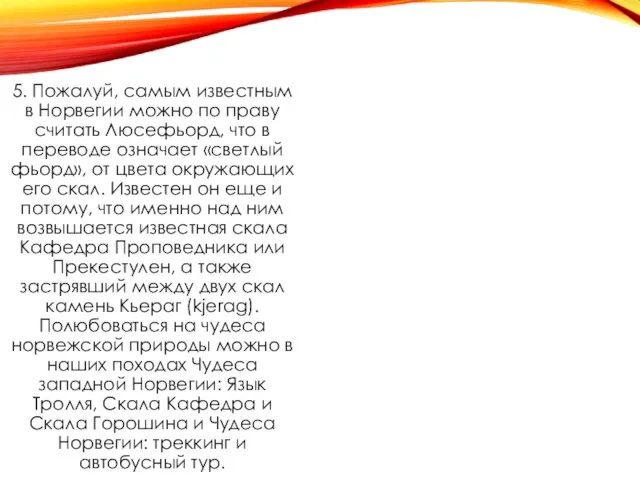 5. Пожалуй, самым известным в Норвегии можно по праву считать Люсефьорд, что в переводе означает «светлый фьорд», от цвета окружающих его скал. Известен он еще и потому, что именно над ним возвышается известная скала Кафедра Проповедника или Прекестулен, а также застрявший между двух скал камень Кьераг (kjerag). Полюбоваться на чудеса норвежской природы можно в наших походах Чудеса западной Норвегии: Язык Тролля, Скала Кафедра и Скала Горошина и Чудеса Норвегии: треккинг и автобусный тур.